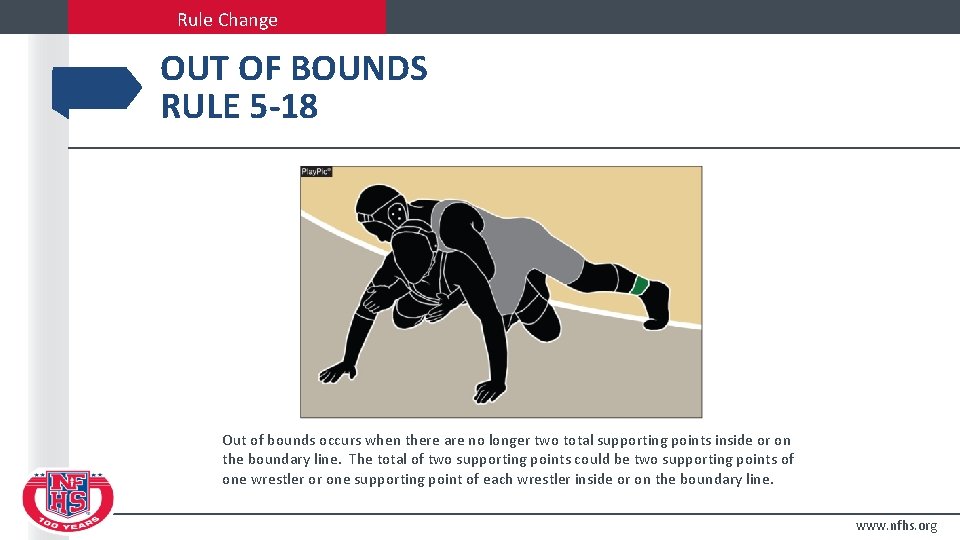 Rule Change

OUT OF BOUNDS
RULE 5-18

PlayPic®

Out of bounds occurs when there are no longer two total supporting points inside or on the boundary line. The total of two supporting points could be two supporting points of one wrestler or one supporting point of each wrestler inside or on the boundary line.

NFHS
100 YEARS

www.nfhs.org